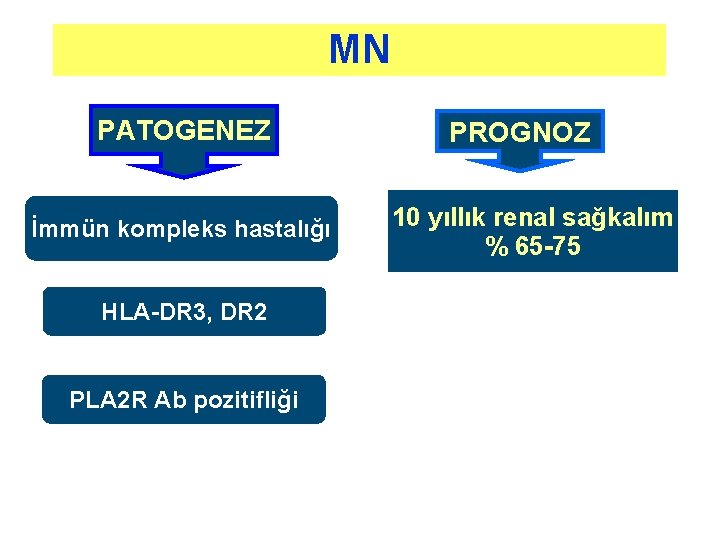 MN

PATOGENEZ

İmmün kompleks hastalığı

HLA-DR3, DR2

PLA2R Ab pozitifliği

PROGNOZ

10 yıllık renal sağkalım
% 65-75